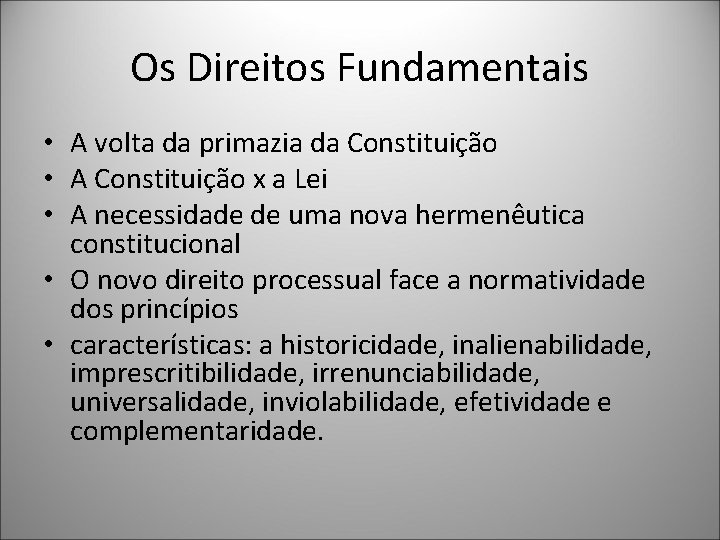 Os Direitos Fundamentais

• A volta da primazia da Constituição
• A Constituição x a Lei
• A necessidade de uma nova hermenêutica constitucional
• O novo direito processual face a normatividade dos princípios
• características: a historicidade, inalienabilidade, imprescritibilidade, irrenunciabilidade, universalidade, inviolabilidade, efetividade e complementaridade.